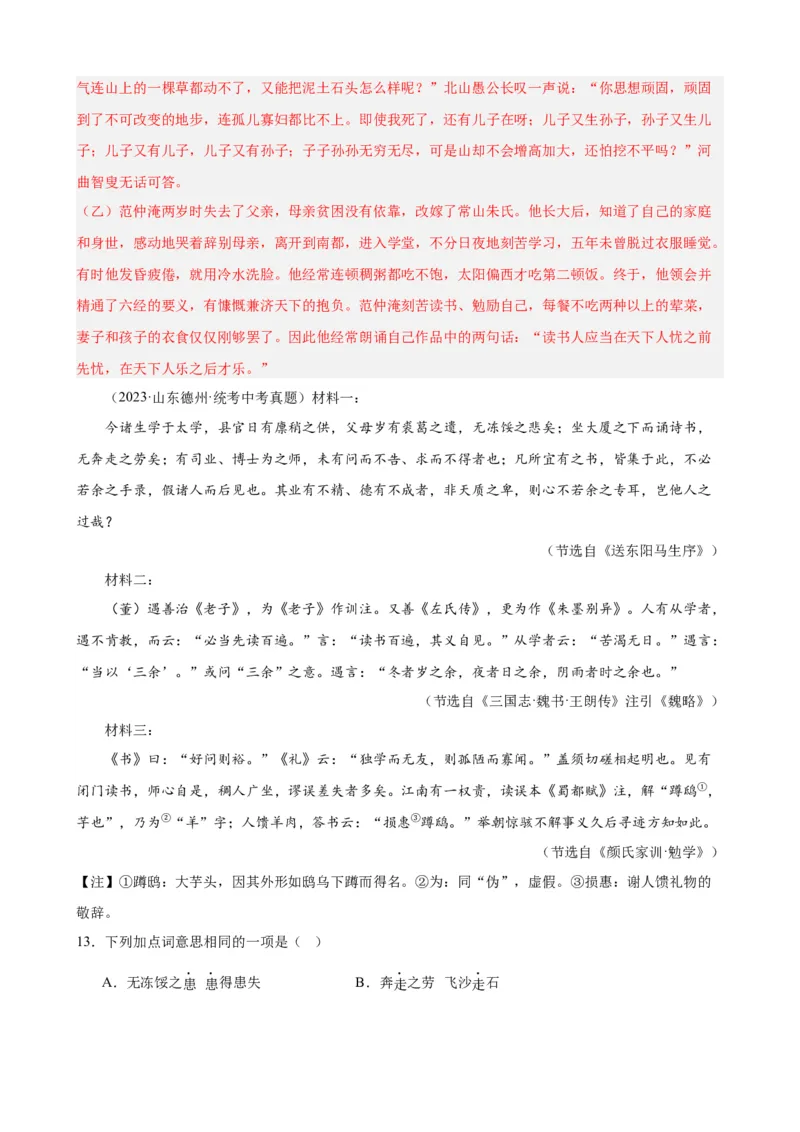 气连山上的一棵草都动不了，又能把泥土石头怎么样呢？”北山愚公长叹一声说：“你思想顽固，顽固到了不可改变的地步，连孤儿寡妇都比不上。即使我死了，还有儿子在呀；儿子又生孙子，孙子又生儿子；儿子又有儿子，儿子又有孙子；子子孙孙无穷无尽，可是山却不会增高加大，还怕挖不平吗？”河曲智叟无话可答。

（乙）范仲淹两岁时失去了父亲，母亲贫困没有依靠，改嫁了常山朱氏。他长大后，知道了自己的家庭和身世，感动地哭着辞别母亲，离开到南都，进入学堂，不分日夜地刻苦学习，五年未曾脱过衣服睡觉。有时他发昏疲倦，就用冷水洗脸。他经常连顿稠粥都吃不饱，太阳偏西才吃第二顿饭。终于，他领会并精通了六经的要义，有慷慨兼济天下的抱负。范仲淹刻苦读书、勉励自己，每餐不吃两种以上的荤菜，妻子和孩子的衣食仅仅刚够罢了。因此他经常朗诵自己作品中的两句话：“读书人应当在天下人忧之前先忧，在天下人乐之后才乐。”

（2023·山东德州·统考中考真题）材料一：

今诸生学于太学，县官日有廪稍之供，父母岁有裘葛之遗，无冻馁之患矣；坐大厦之下而诵诗书，无奔走之劳矣；有司业、博士为之师，未有问而不告、求而不得者也；凡所宜有之书，皆集于此，不必若余之手录，假诸人而后见也。其业有不精、德有不成者，非天质之卑，则心不若余之专耳，岂他人之过哉？

（节选自《送东阳马生序》）

材料二：

（董）遇善治《老子》，为《老子》作训注。又善《左氏传》，更为作《朱墨别异》。人有从学者，遇不肯教，而云：“必当先读百遍。”言：“读书百遍，其义自见。”从学者云：“苦渴无日。”遇言：“当以‘三余’。”或问“三余”之意。遇言：“冬者岁之余，夜者日之余，阴雨者时之余也。”

（节选自《三国志·魏书·王朗传》注引《魏略》）

材料三：

《书》曰：“好问则裕。”《礼》云：“独学而无友，则孤陋而寡闻。”盖须切磋相起明也。见有闭门读书，师心自是，稠人广坐，谬误差失者多矣。江南有一权贵，读误本《蜀都赋》注，解“蹲鸱①，芋也”，乃为②“羊”字；人馈羊肉，答书云：“损惠③蹲鸱。”举朝惊骇不解事义久后寻迹方知如此。

（节选自《颜氏家训·勉学》）

【注】①蹲鸱：大芋头，因其外形如鸱鸟下蹲而得名。②为：同“伪”，虚假。③损惠：谢人馈礼物的敬辞。

13．下列加点词意思相同的一项是（ ）

A．无冻馁之患 患得患失　　B．奔走之劳 飞沙走石